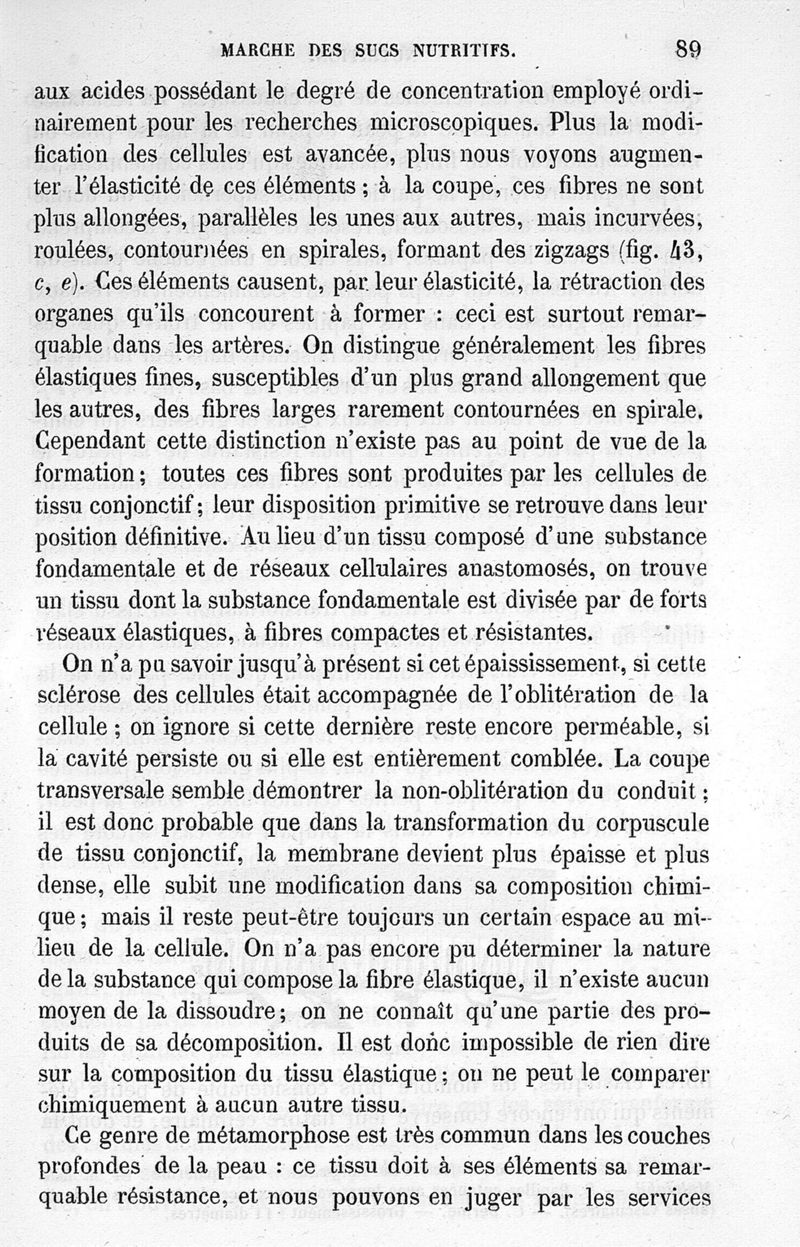 MARCHE DES SUCS NUTRITIFS. 89

aux acides possédant le degré de concentration employé ordinairement pour les recherches microscopiques. Plus la modification des cellules est avancée, plus nous voyons augmenter l'élasticité de ces éléments ; à la coupe, ces fibres ne sont plus allongées, parallèles les unes aux autres, mais incurvées, roulées, contournées en spirales, formant des zigzags (fig. 43, c, e). Ces éléments causent, par leur élasticité, la rétraction des organes qu'ils concourent à former : ceci est surtout remarquable dans les artères. On distingue généralement les fibres élastiques fines, susceptibles d'un plus grand allongement que les autres, des fibres larges rarement contournées en spirale. Cependant cette distinction n'existe pas au point de vue de la formation ; toutes ces fibres sont produites par les cellules de tissu conjonctif ; leur disposition primitive se retrouve dans leur position définitive. Au lieu d'un tissu composé d'une substance fondamentale et de réseaux cellulaires anastomosés, on trouve un tissu dont la substance fondamentale est divisée par de forts réseaux élastiques, à fibres compactes et résistantes.

On n'a pu savoir jusqu'à présent si cet épaississement, si cette sclérose des cellules était accompagnée de l'oblitération de la cellule ; on ignore si cette dernière reste encore perméable, si la cavité persiste ou si elle est entièrement comblée. La coupe transversale semble démontrer la non-oblitération du conduit ; il est donc probable que dans la transformation du corpuscule de tissu conjonctif, la membrane devient plus épaisse et plus dense, elle subit une modification dans sa composition chimique ; mais il reste peut-être toujours un certain espace au milieu de la cellule. On n'a pas encore pu déterminer la nature de la substance qui compose la fibre élastique, il n'existe aucun moyen de la dissoudre ; on ne connaît qu'une partie des produits de sa décomposition. Il est donc impossible de rien dire sur la composition du tissu élastique ; on ne peut le comparer chimiquement à aucun autre tissu.

Ce genre de métamorphose est très commun dans les couches profondes de la peau : ce tissu doit à ses éléments sa remarquable résistance, et nous pouvons en juger par les services